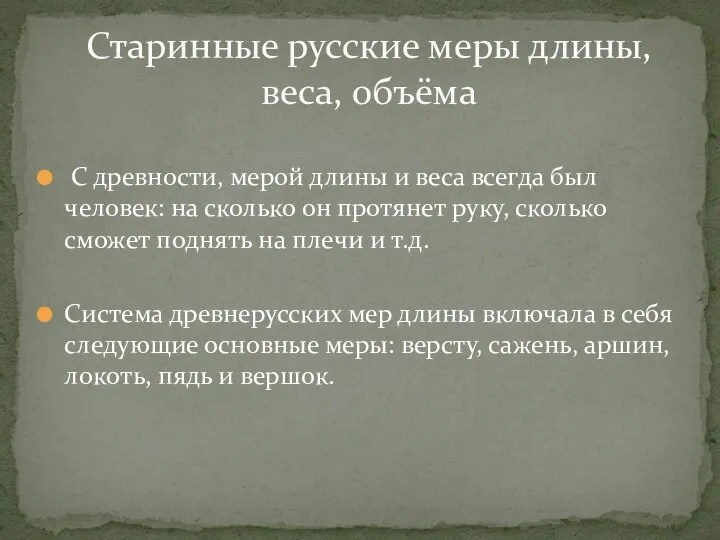 Старинные русские меры длины, веса, объёма

С древности, мерой длины и веса всегда был человек: на сколько он протянет руку, сколько сможет поднять на плечи и т.д.

Система древнерусских мер длины включала в себя следующие основные меры: версту, сажень, аршин, локоть, пядь и вершок.